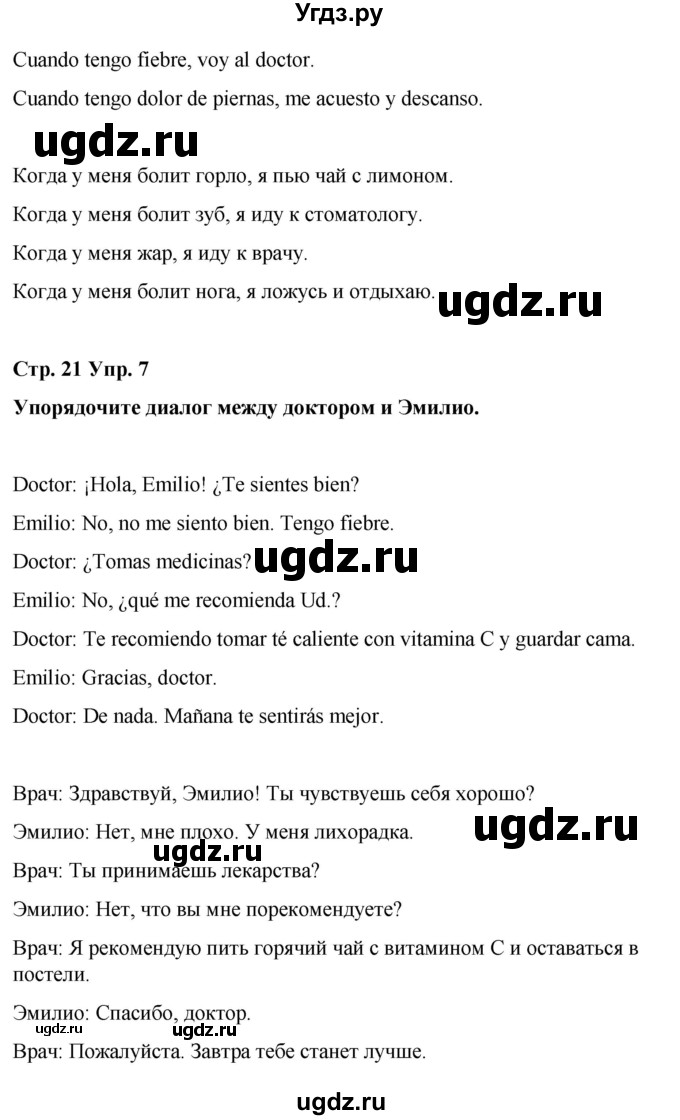 Угдз.ру

Cuando tengo fiebre, voy al doctor.

Cuando tengo dolor de piernas, me acuesto y descanso.

ugdz.ru

Когда у меня болит горло, я пью чай с лимоном.

Когда у меня болит зуб, я иду к стоматологу.

Когда у меня жар, я иду к врачу.

Когда у меня болит нога, я ложусь и отдыхаю. ugdz.ru

Стр. 21 Упр. 7

Упорядочите диалог между доктором и Эмилио.

Doctor: ¡Hola, Emilio! ¿Te sientes bien?

Emilio: No, no me siento bien. Tengo fiebre.

Doctor: ¿Tomas medicinas? ugdz.ru

Emilio: No, ¿qué me recomienda Ud.?

Doctor: Te recomiendo tomar té caliente con vitamina C y guardar cama.

Emilio: Gracias, doctor.

Doctor: De nada. Mañana te sentirás mejor.

Врач: Здравствуй, Эмилио! Ты чувствуешь себя хорошо?

Эмилио: Нет, мне плохо. У меня лихорадка. ugdz.ru

ugdz.ru

Врач: Ты принимаешь лекарства?

Эмилио: Нет, что вы мне порекомендуете?

Врач: Я рекомендую пить горячий чай с витамином С и оставаться в постели.

Эмилио: Спасибо, доктор.

ugdz.ru ugdz.ru

Врач: Пожалуйста. Завтра тебе станет лучше.

ugdz.ru